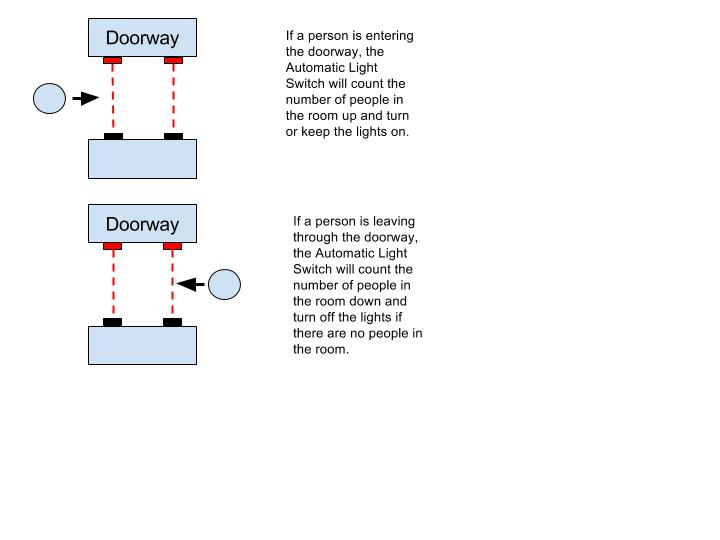 Doorway

If a person is entering the doorway, the Automatic Light Switch will count the number of people in the room up and turn or keep the lights on.

Doorway

If a person is leaving through the doorway, the Automatic Light Switch will count the number of people in the room down and turn off the lights if there are no people in the room.